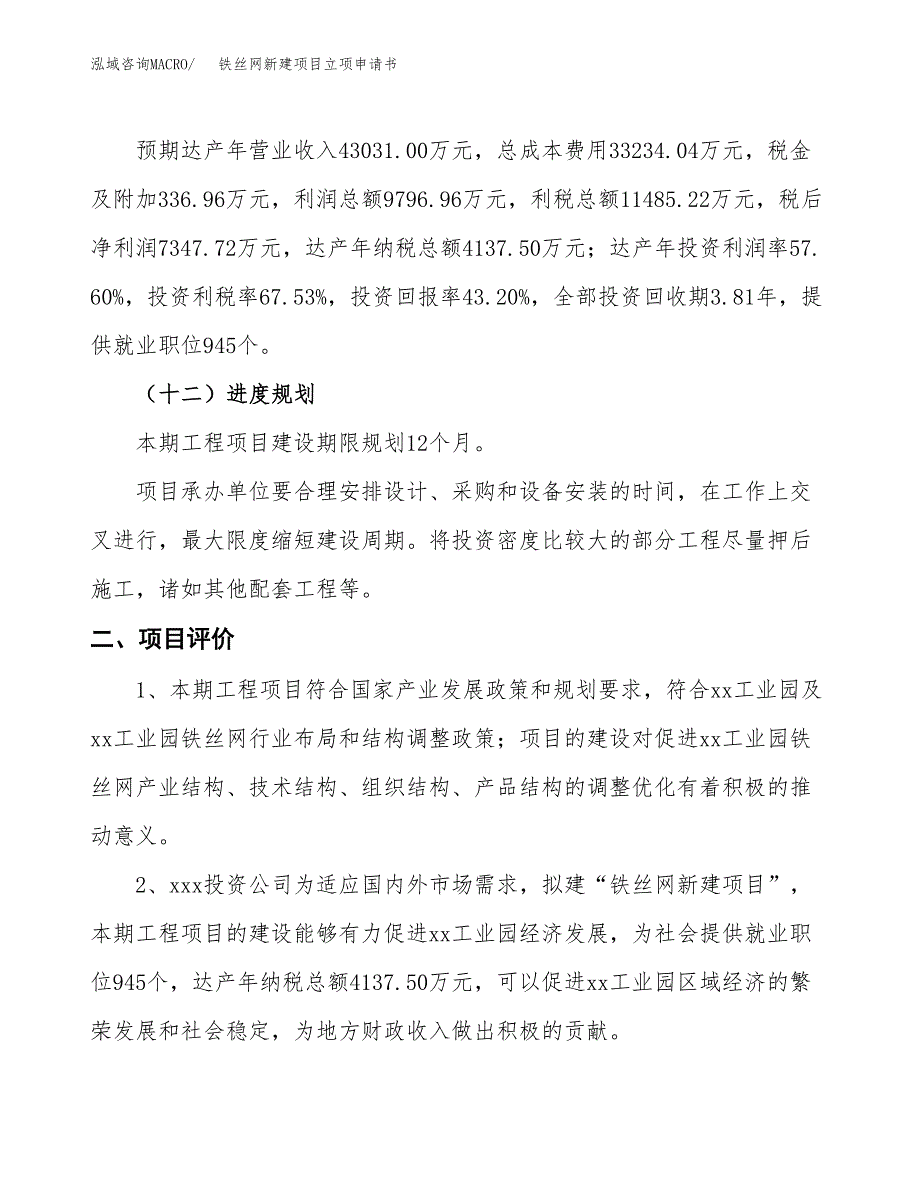 泓域咨询MACRO/　　铁丝网新建项目立项申请书

预期达产年营业收入43031.00万元，总成本费用33234.04万元，税金及附加336.96万元，利润总额9796.96万元，利税总额11485.22万元，税后净利润7347.72万元，达产年纳税总额4137.50万元；达产年投资利润率57.60%，投资利税率67.53%，投资回报率43.20%，全部投资回收期3.81年，提供就业职位945个。

（十二）进度规划

本期工程项目建设期限规划12个月。

项目承办单位要合理安排设计、采购和设备安装的时间，在工作上交叉进行，最大限度缩短建设周期。将投资密度比较大的部分工程尽量押后施工，诸如其他配套工程等。

二、项目评价

1、本期工程项目符合国家产业发展政策和规划要求，符合xx工业园及xx工业园铁丝网行业布局和结构调整政策；项目的建设对促进xx工业园铁丝网产业结构、技术结构、组织结构、产品结构的调整优化有着积极的推动意义。

2、xxx投资公司为适应国内外市场需求，拟建“铁丝网新建项目”，本期工程项目的建设能够有力促进xx工业园经济发展，为社会提供就业职位945个，达产年纳税总额4137.50万元，可以促进xx工业园区域经济的繁荣发展和社会稳定，为地方财政收入做出积极的贡献。